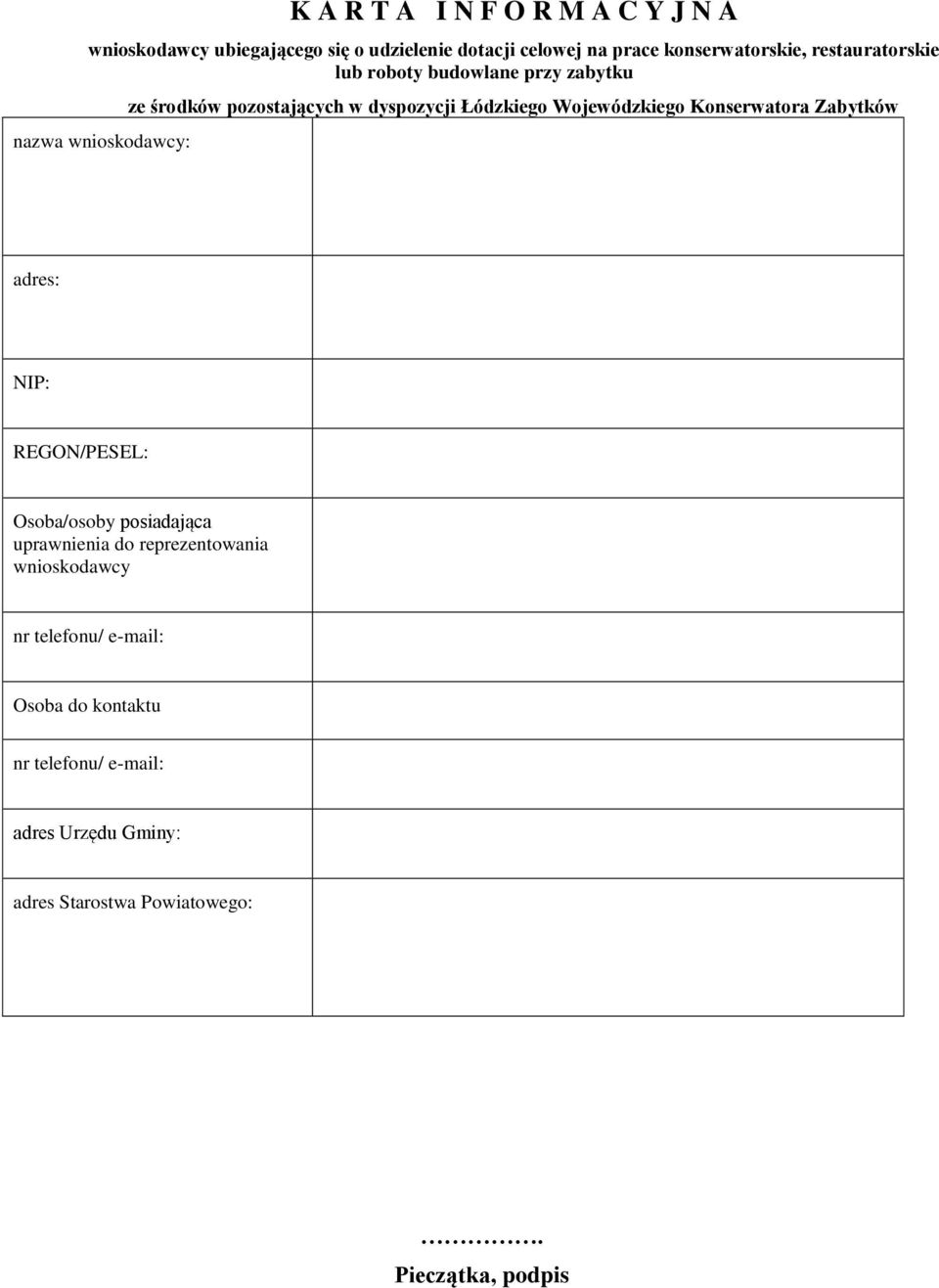 K A R T A I N F O R M A C Y J N A

wnioskodawcy ubiegającego się o udzielenie dotacji celowej na prace konserwatorskie, restauratorskie lub roboty budowlane przy zabytku

ze środków pozostających w dyspozycji Łódzkiego Wojewódzkiego Konserwatora Zabytków

| | |
|---|---|
| nazwa wnioskodawcy: | |
| adres: | |
| NIP: | |
| REGON/PESEL: | |
| Osoba/osoby posiadająca uprawnienia do reprezentowania wnioskodawcy | |
| nr telefonu/ e-mail: | |
| Osoba do kontaktu | |
| nr telefonu/ e-mail: | |
| adres Urzędu Gminy: | |
| adres Starostwa Powiatowego: | |

…………….
Pieczątka, podpis